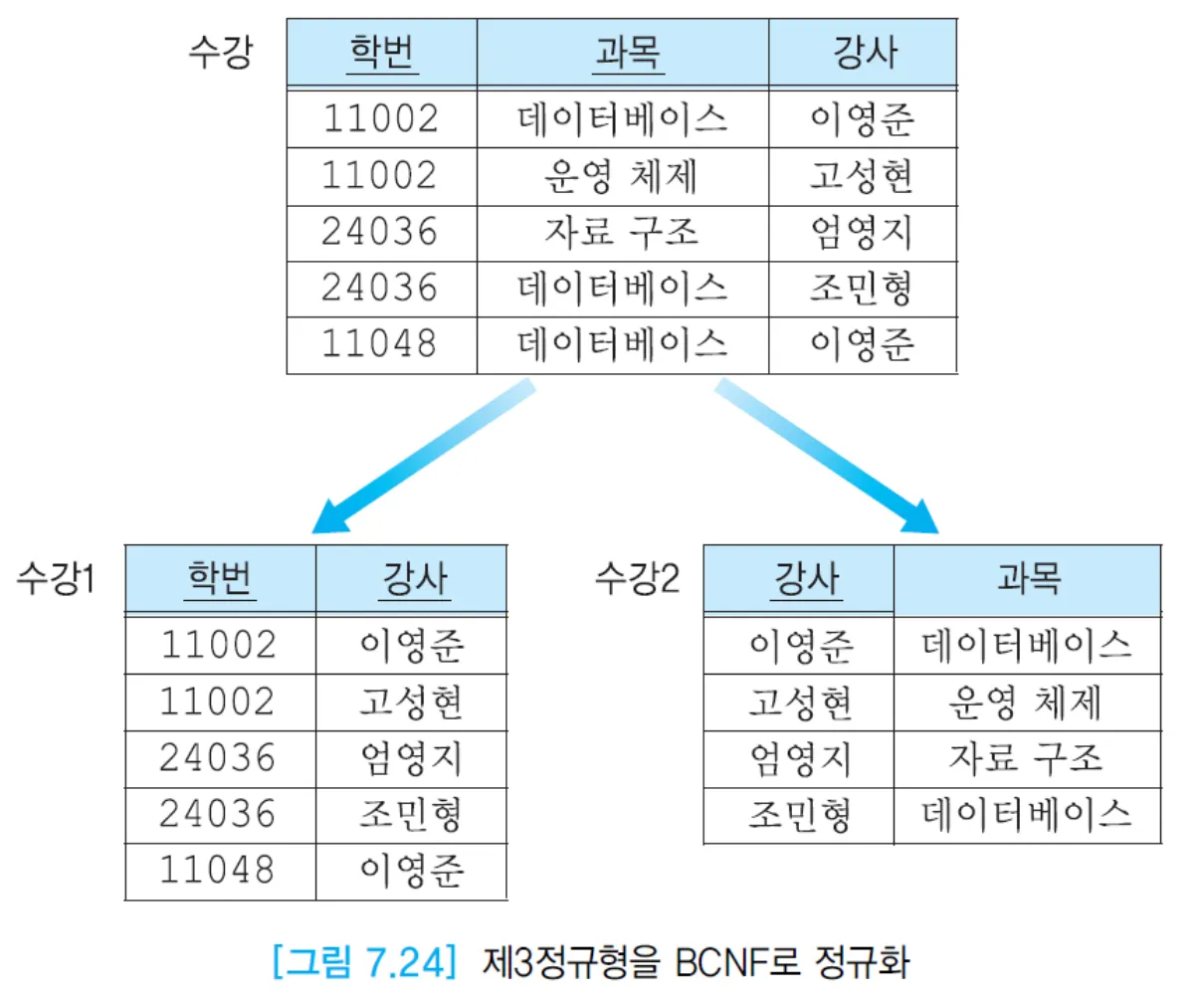 수강

| 학번 | 과목 | 강사 |
|---|---|---|
| 11002 | 데이터베이스 | 이영준 |
| 11002 | 운영 체제 | 고성현 |
| 24036 | 자료 구조 | 엄영지 |
| 24036 | 데이터베이스 | 조민형 |
| 11048 | 데이터베이스 | 이영준 |

수강1

| 학번 | 강사 |
|---|---|
| 11002 | 이영준 |
| 11002 | 고성현 |
| 24036 | 엄영지 |
| 24036 | 조민형 |
| 11048 | 이영준 |

수강2

| 강사 | 과목 |
|---|---|
| 이영준 | 데이터베이스 |
| 고성현 | 운영 체제 |
| 엄영지 | 자료 구조 |
| 조민형 | 데이터베이스 |

[그림 7.24] 제3정규형을 BCNF로 정규화